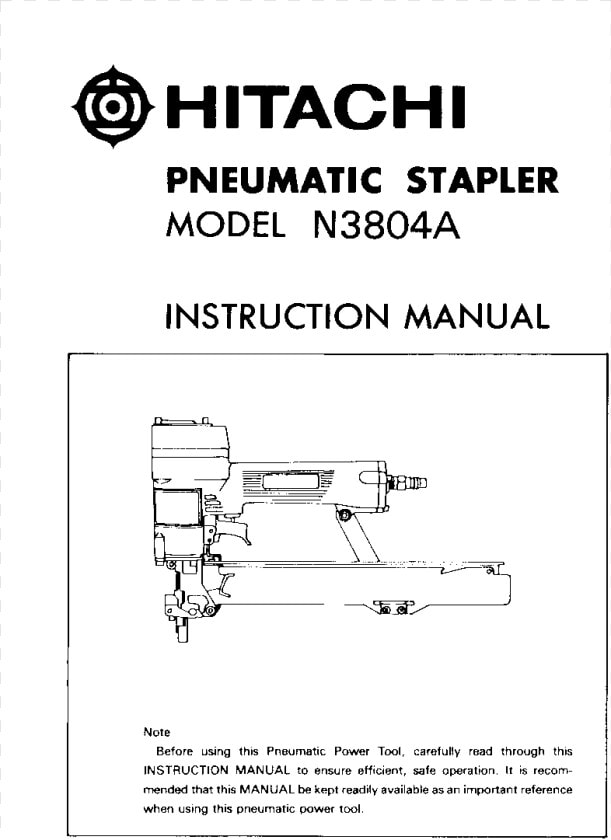 HITACHI

PNEUMATIC STAPLER
MODEL N3804A

INSTRUCTION MANUAL

Note
Before using this Pneumatic Power Tool, carefully read through this INSTRUCTION MANUAL to ensure efficient, safe operation. It is recommended that this MANUAL be kept readily available as an important reference when using this pneumatic power tool.